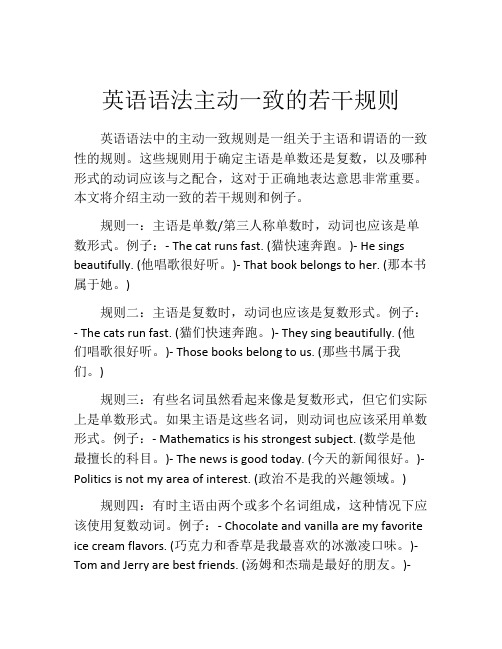 英语语法主动一致的若干规则

英语语法中的主动一致规则是一组关于主语和谓语的一致性的规则。这些规则用于确定主语是单数还是复数，以及哪种形式的动词应该与之配合，这对于正确地表达意思非常重要。本文将介绍主动一致的若干规则和例子。

规则一：主语是单数/第三人称单数时，动词也应该是单数形式。例子：- The cat runs fast. (猫快速奔跑。)- He sings beautifully. (他唱歌很好听。)- That book belongs to her. (那本书属于她。)

规则二：主语是复数时，动词也应该是复数形式。例子：- The cats run fast. (猫们快速奔跑。)- They sing beautifully. (他们唱歌很好听。)- Those books belong to us. (那些书属于我们。)

规则三：有些名词虽然看起来像是复数形式，但它们实际上是单数形式。如果主语是这些名词，则动词也应该采用单数形式。例子：- Mathematics is his strongest subject. (数学是他最擅长的科目。)- The news is good today. (今天的新闻很好。)- Politics is not my area of interest. (政治不是我的兴趣领域。)

规则四：有时主语由两个或多个名词组成，这种情况下应该使用复数动词。例子：- Chocolate and vanilla are my favorite ice cream flavors. (巧克力和香草是我最喜欢的冰激凌口味。)- Tom and Jerry are best friends. (汤姆和杰瑞是最好的朋友。)-